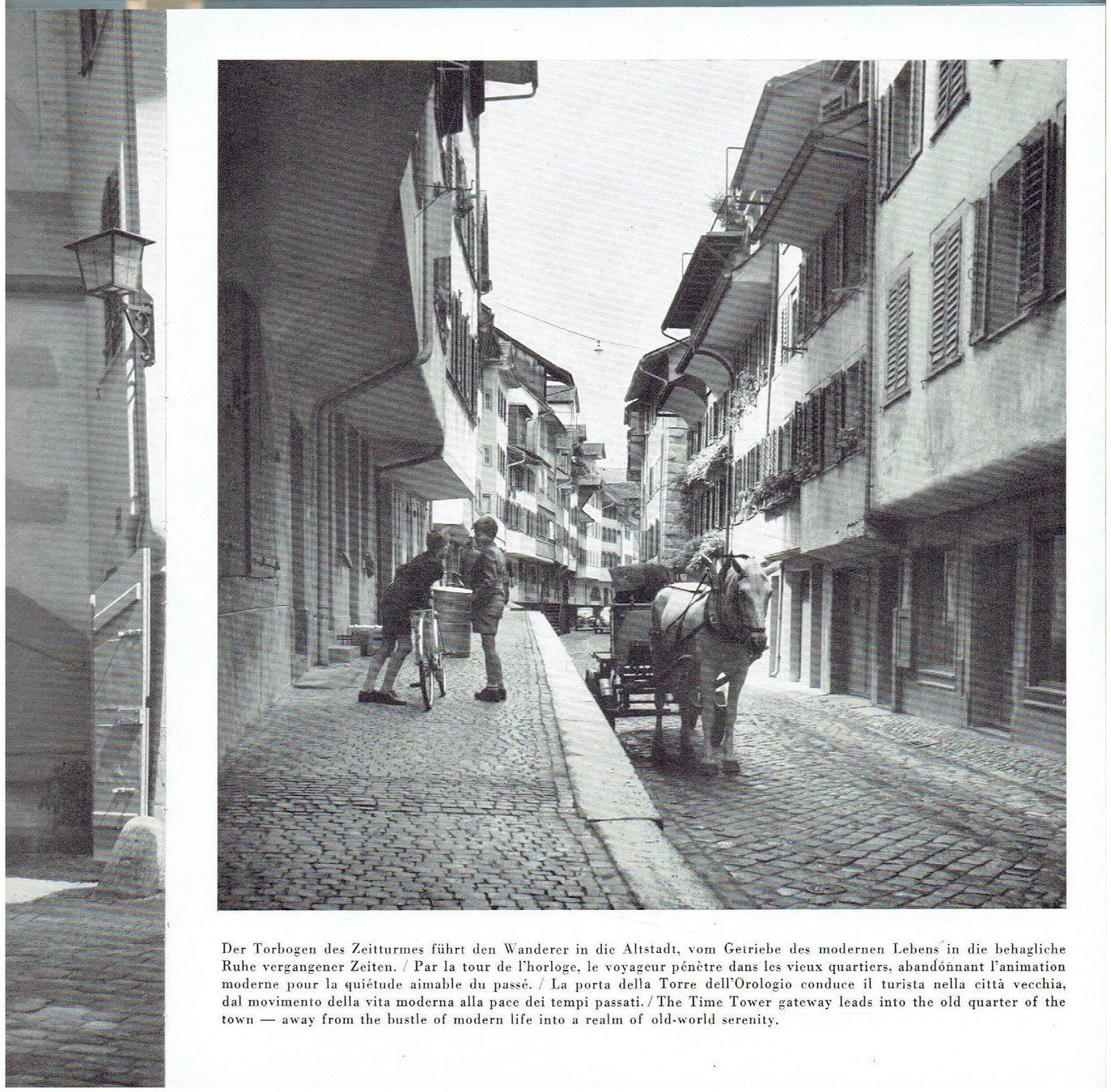 Der Torbogen des Zeitturmes führt den Wanderer in die Altstadt, vom Getriebe des modernen Lebens in die behagliche Ruhe vergangener Zeiten. / Par la tour de l'horloge, le voyageur pénètre dans les vieux quartiers, abandonnant l'animation moderne pour la quiétude aimable du passé. / La porta della Torre dell'Orologio conduce il turista nella città vecchia, dal movimento della vita moderna alla pace dei tempi passati. / The Time Tower gateway leads into the old quarter of the town — away from the bustle of modern life into a realm of old-world serenity.